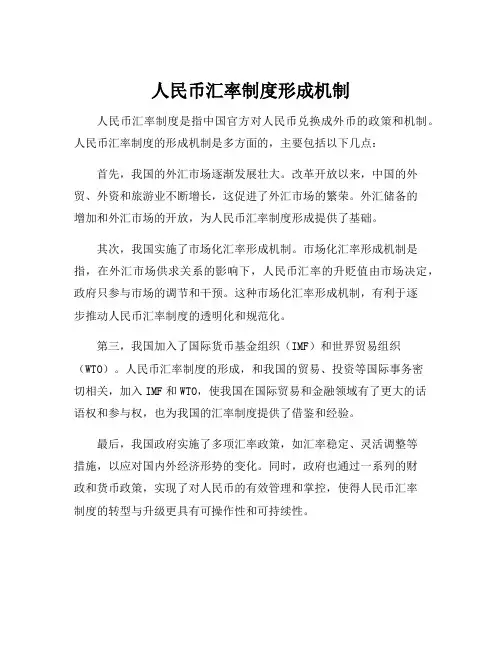 人民币汇率制度形成机制

人民币汇率制度是指中国官方对人民币兑换成外币的政策和机制。人民币汇率制度的形成机制是多方面的，主要包括以下几点：

首先，我国的外汇市场逐渐发展壮大。改革开放以来，中国的外贸、外资和旅游业不断增长，这促进了外汇市场的繁荣。外汇储备的增加和外汇市场的开放，为人民币汇率制度形成提供了基础。

其次，我国实施了市场化汇率形成机制。市场化汇率形成机制是指，在外汇市场供求关系的影响下，人民币汇率的升贬值由市场决定，政府只参与市场的调节和干预。这种市场化汇率形成机制，有利于逐步推动人民币汇率制度的透明化和规范化。

第三，我国加入了国际货币基金组织（IMF）和世界贸易组织（WTO）。人民币汇率制度的形成，和我国的贸易、投资等国际事务密切相关，加入 IMF 和 WTO，使我国在国际贸易和金融领域有了更大的话语权和参与权，也为我国的汇率制度提供了借鉴和经验。

最后，我国政府实施了多项汇率政策，如汇率稳定、灵活调整等措施，以应对国内外经济形势的变化。同时，政府也通过一系列的财政和货币政策，实现了对人民币的有效管理和掌控，使得人民币汇率制度的转型与升级更具有可操作性和可持续性。